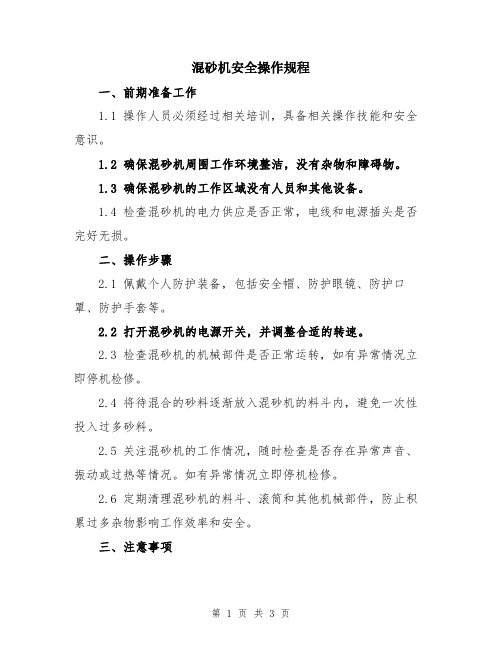 混砂机安全操作规程

一、前期准备工作

1.1 操作人员必须经过相关培训，具备相关操作技能和安全意识。

1.2 确保混砂机周围工作环境整洁，没有杂物和障碍物。

1.3 确保混砂机的工作区域没有人员和其他设备。

1.4 检查混砂机的电力供应是否正常，电线和电源插头是否完好无损。

二、操作步骤

2.1 佩戴个人防护装备，包括安全帽、防护眼镜、防护口罩、防护手套等。

2.2 打开混砂机的电源开关，并调整合适的转速。

2.3 检查混砂机的机械部件是否正常运转，如有异常情况立即停机检修。

2.4 将待混合的砂料逐渐放入混砂机的料斗内，避免一次性投入过多砂料。

2.5 关注混砂机的工作情况，随时检查是否存在异常声音、振动或过热等情况。如有异常情况立即停机检修。

2.6 定期清理混砂机的料斗、滚筒和其他机械部件，防止积累过多杂物影响工作效率和安全。

三、注意事项

第 1 页 共 3 页